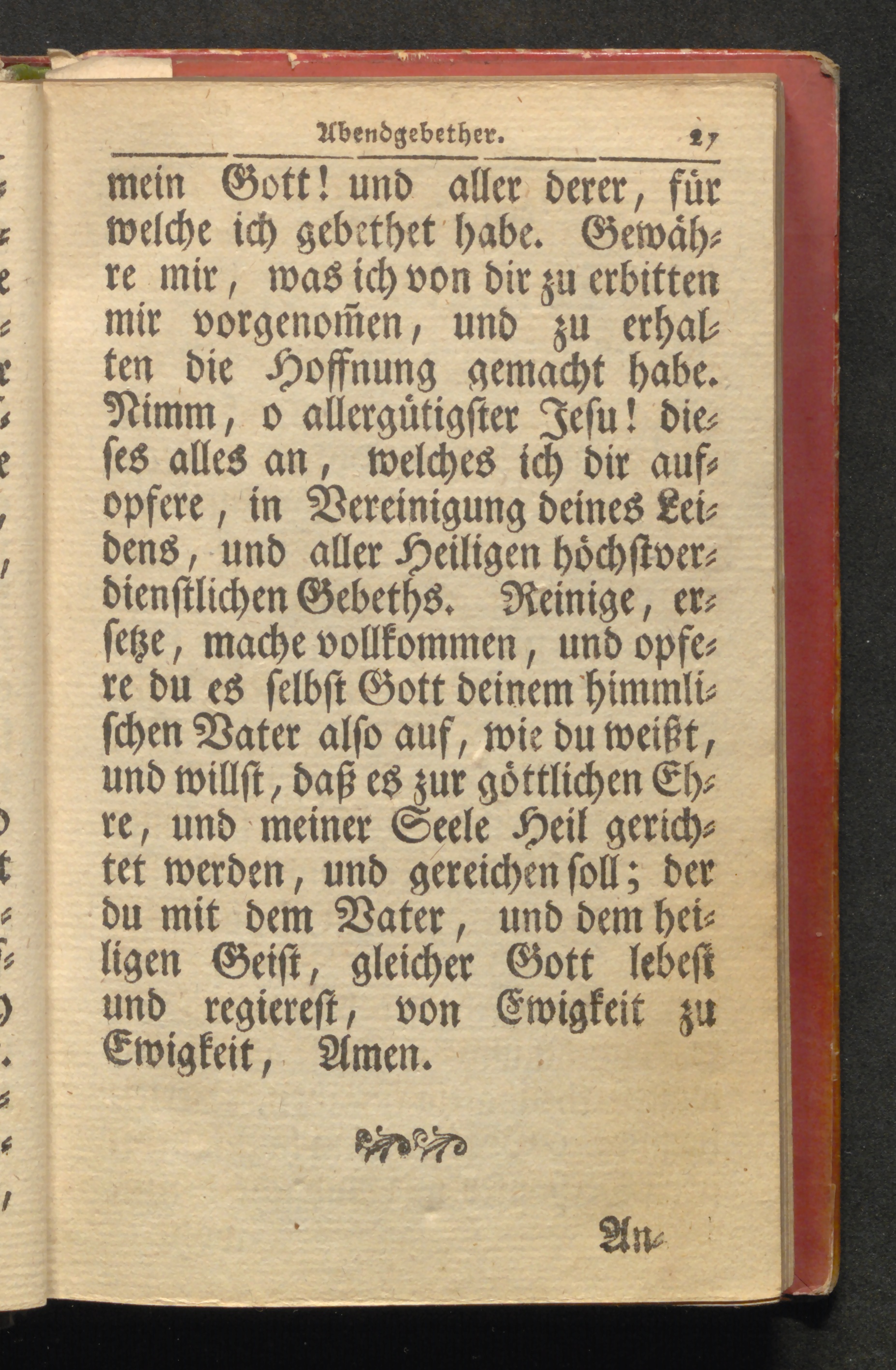 Abendgebether. 27

mein Gott! und aller derer, für welche ich gebethet habe. Gewähre mir, was ich von dir zu erbitten mir vorgenom̃en, und zu erhalten die Hoffnung gemacht habe. Nimm, o allergütigster Jesu! dieses alles an, welches ich dir aufopfere, in Vereinigung deines Leidens, und aller Heiligen höchstverdienstlichen Gebeths. Reinige, ersetze, mache vollkommen, und opfere du es selbst Gott deinem himmlischen Vater also auf, wie du weißt, und willst, daß es zur göttlichen Ehre, und meiner Seele Heil gerichtet werden, und gereichen soll; der du mit dem Vater, und dem heiligen Geist, gleicher Gott lebest und regierest, von Ewigkeit zu Ewigkeit, Amen.

An-